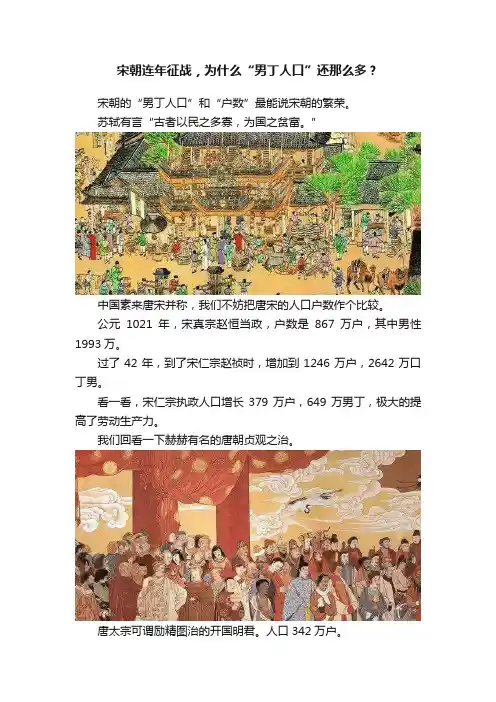 宋朝连年征战，为什么“男丁人口”还那么多？

宋朝的“男丁人口”和“户数”最能说宋朝的繁荣。

苏轼有言“古者以民之多寡，为国之贫富。”

中国素来唐宋并称，我们不妨把唐宋的人口户数作个比较。

公元1021年，宋真宗赵恒当政，户数是867万户，其中男性1993万。

过了42年，到了宋仁宗赵祯时，增加到1246万户，2642万口丁男。

看一看，宋仁宗执政人口增长379万户，649万男丁，极大的提高了劳动生产力。

我们回看一下赫赫有名的唐朝贞观之治。

唐太宗可谓励精图治的开国明君。人口342万户。